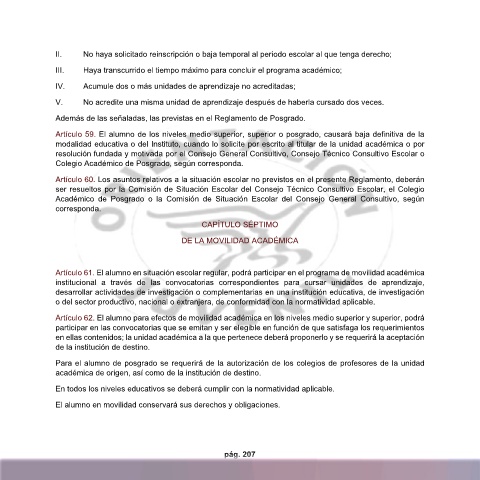 II. No haya solicitado reinscripción o baja temporal al periodo escolar al que tenga derecho;

III. Haya transcurrido el tiempo máximo para concluir el programa académico;

IV. Acumule dos o más unidades de aprendizaje no acreditadas;

V. No acredite una misma unidad de aprendizaje después de haberla cursado dos veces.

Además de las señaladas, las previstas en el Reglamento de Posgrado.

Artículo 59. El alumno de los niveles medio superior, superior o posgrado, causará baja definitiva de la modalidad educativa o del Instituto, cuando lo solicite por escrito al titular de la unidad académica o por resolución fundada y motivada por el Consejo General Consultivo, Consejo Técnico Consultivo Escolar o Colegio Académico de Posgrado, según corresponda.

Artículo 60. Los asuntos relativos a la situación escolar no previstos en el presente Reglamento, deberán ser resueltos por la Comisión de Situación Escolar del Consejo Técnico Consultivo Escolar, el Colegio Académico de Posgrado o la Comisión de Situación Escolar del Consejo General Consultivo, según corresponda.

CAPÍTULO SÉPTIMO

DE LA MOVILIDAD ACADÉMICA

Artículo 61. El alumno en situación escolar regular, podrá participar en el programa de movilidad académica institucional a través de las convocatorias correspondientes para cursar unidades de aprendizaje, desarrollar actividades de investigación o complementarias en una institución educativa, de investigación o del sector productivo, nacional o extranjera, de conformidad con la normatividad aplicable.

Artículo 62. El alumno para efectos de movilidad académica en los niveles medio superior y superior, podrá participar en las convocatorias que se emitan y ser elegible en función de que satisfaga los requerimientos en ellas contenidos; la unidad académica a la que pertenece deberá proponerlo y se requerirá la aceptación de la institución de destino.

Para el alumno de posgrado se requerirá de la autorización de los colegios de profesores de la unidad académica de origen, así como de la institución de destino.

En todos los niveles educativos se deberá cumplir con la normatividad aplicable.

El alumno en movilidad conservará sus derechos y obligaciones.

pág. 207